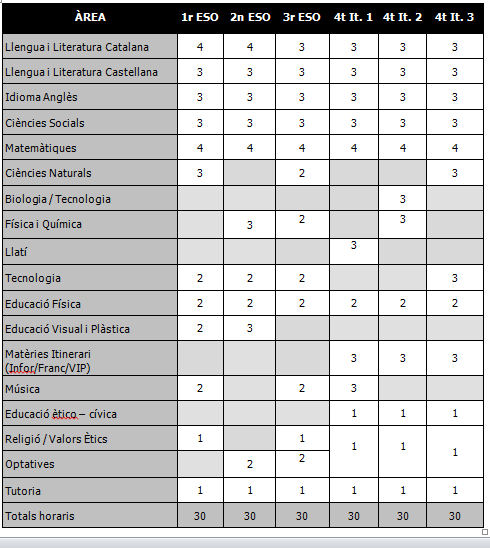 | ÀREA | 1r ESO | 2n ESO | 3r ESO | 4t It. 1 | 4t It. 2 | 4t It. 3 |
|---|---|---|---|---|---|---|
| Llengua i Literatura Catalana | 4 | 4 | 3 | 3 | 3 | 3 |
| Llengua i Literatura Castellana | 3 | 3 | 3 | 3 | 3 | 3 |
| Idioma Anglès | 3 | 3 | 3 | 3 | 3 | 3 |
| Ciències Socials | 3 | 3 | 3 | 3 | 3 | 3 |
| Matemàtiques | 4 | 4 | 4 | 4 | 4 | 4 |
| Ciències Naturals | 3 | | 2 | | | 3 |
| Biologia / Tecnologia | | | | | 3 | |
| Física i Química | | 3 | 2 | | 3 | |
| Llatí | | | | 3 | | |
| Tecnologia | 2 | 2 | 2 | | | 3 |
| Educació Física | 2 | 2 | 2 | 2 | 2 | 2 |
| Educació Visual i Plàstica | 2 | 3 | | | | |
| Matèries Itinerari (Infor/Franc/VIP) | | | | 3 | 3 | 3 |
| Música | 2 | | 2 | 3 | | |
| Educació ètico – cívica | | | | 1 | 1 | 1 |
| Religió / Valors Ètics | 1 | | 1 | 1 | 1 | 1 |
| Optatives | | 2 | 2 | | | |
| Tutoria | 1 | 1 | 1 | 1 | 1 | 1 |
| Totals horaris | 30 | 30 | 30 | 30 | 30 | 30 |